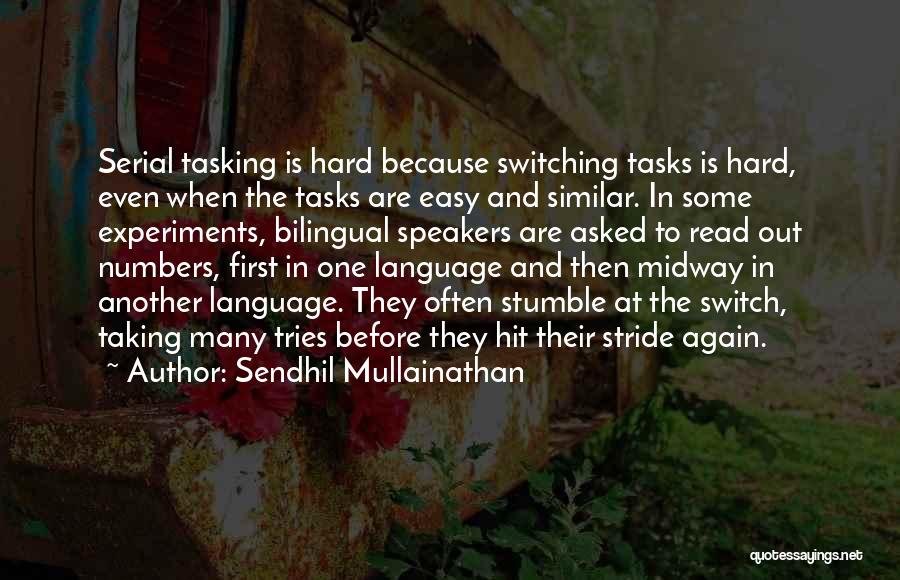 Serial tasking is hard because switching tasks is hard, even when the tasks are easy and similar. In some experiments, bilingual speakers are asked to read out numbers, first in one language and then midway in another language. They often stumble at the switch, taking many tries before they hit their stride again.
~ Author: Sendhil Mullainathan

quotessayings.net